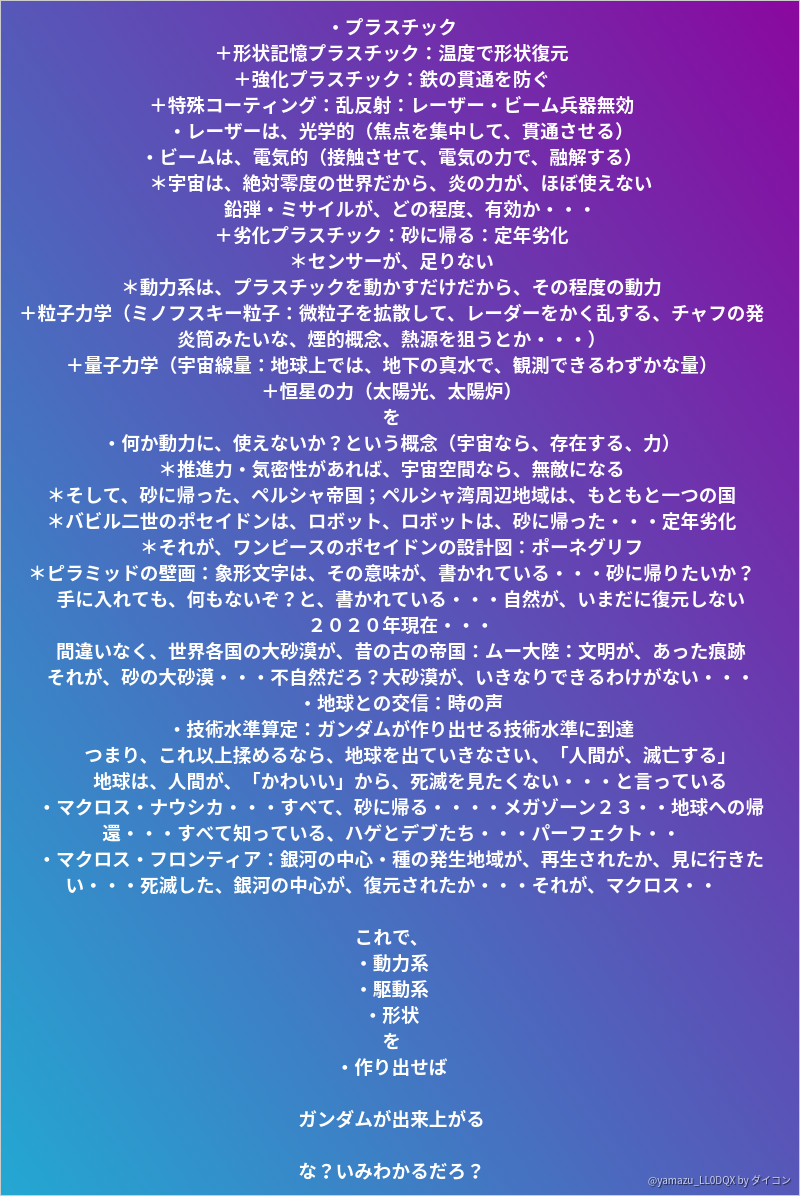 ・プラスチック
＋形状記憶プラスチック：温度で形状復元
＋強化プラスチック：鉄の貫通を防ぐ
＋特殊コーティング：乱反射：レーザー・ビーム兵器無効
・レーザーは、光学的（焦点を集中して、貫通させる）
・ビームは、電気的（接触させて、電気の力で、融解する）
＊宇宙は、絶対零度の世界だから、炎の力が、ほぼ使えない
鉛弾・ミサイルが、どの程度、有効か・・・
＋劣化プラスチック：砂に帰る：定年劣化
＊センサーが、足りない
＊動力系は、プラスチックを動かすだけだから、その程度の動力
＋粒子力学（ミノフスキー粒子：微粒子を拡散して、レーダーをかく乱する、チャフの発炎筒みたいな、煙的概念、熱源を狙うとか・・・）
＋量子力学（宇宙線量：地球上では、地下の真水で、観測できるわずかな量）
＋恒星の力（太陽光、太陽炉）
を
・何か動力に、使えないか？という概念（宇宙なら、存在する、力）
＊推進力・気密性があれば、宇宙空間なら、無敵になる
＊そして、砂に帰った、ペルシャ帝国；ペルシャ湾周辺地域は、もともと一つの国
＊バビル二世のポセイドンは、ロボット、ロボットは、砂に帰った・・・定年劣化
＊それが、ワンピースのポセイドンの設計図：ポーネグリフ
＊ピラミッドの壁画：象形文字は、その意味が、書かれている・・・砂に帰りたいか？
手に入れても、何もないぞ？と、書かれている・・・自然が、いまだに復元しない
２０２０年現在・・・
間違いなく、世界各国の大砂漠が、昔の古の帝国：ムー大陸：文明が、あった痕跡
それが、砂の大砂漠・・・不自然だろ？大砂漠が、いきなりできるわけがない・・・
・地球との交信：時の声
・技術水準算定：ガンダムが作り出せる技術水準に到達
つまり、これ以上揉めるなら、地球を出ていきなさい、「人間が、滅亡する」
地球は、人間が、「かわいい」から、死滅を見たくない・・・と言っている
・マクロス・ナウシカ・・・すべて、砂に帰る・・・・メガゾーン２３・・地球への帰還・・・すべて知っている、ハゲとデブたち・・・パーフェクト・・
・マクロス・フロンティア：銀河の中心・種の発生地域が、再生されたか、見に行きたい・・・死滅した、銀河の中心が、復元されたか・・・それが、マクロス・・

これで、
・動力系
・駆動系
・形状
を
・作り出せば

ガンダムが出来上がる

な？いみわかるだろ？

@yamazu_LL0DQX by ダイコン